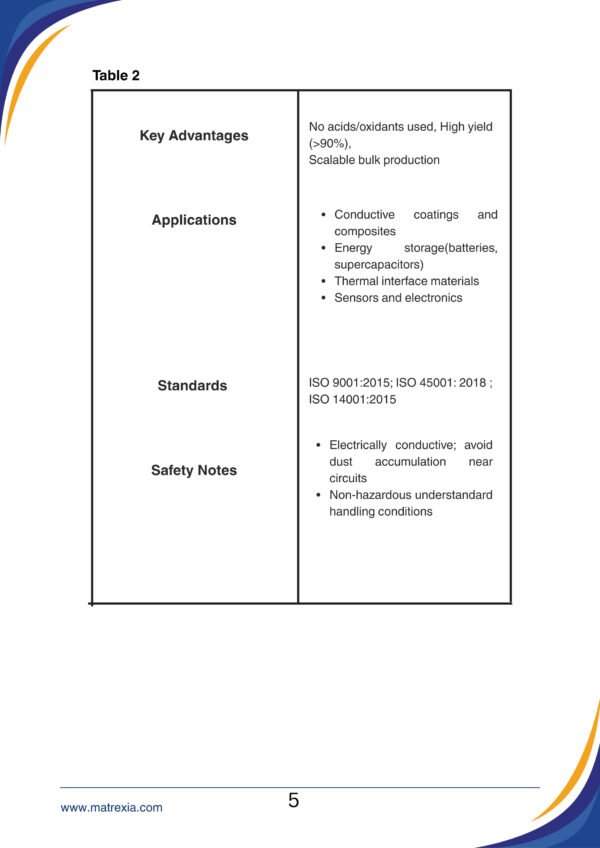 Table 2

| Key Advantages | No acids/oxidants used, High yield (>90%), Scalable bulk production |
|---|---|
| Applications | • Conductive coatings and composites • Energy storage(batteries, supercapacitors) • Thermal interface materials • Sensors and electronics |
| Standards | ISO 9001:2015; ISO 45001: 2018 ; ISO 14001:2015 |
| Safety Notes | • Electrically conductive; avoid dust accumulation near circuits • Non-hazardous understandard handling conditions |

www.matrexia.com

5